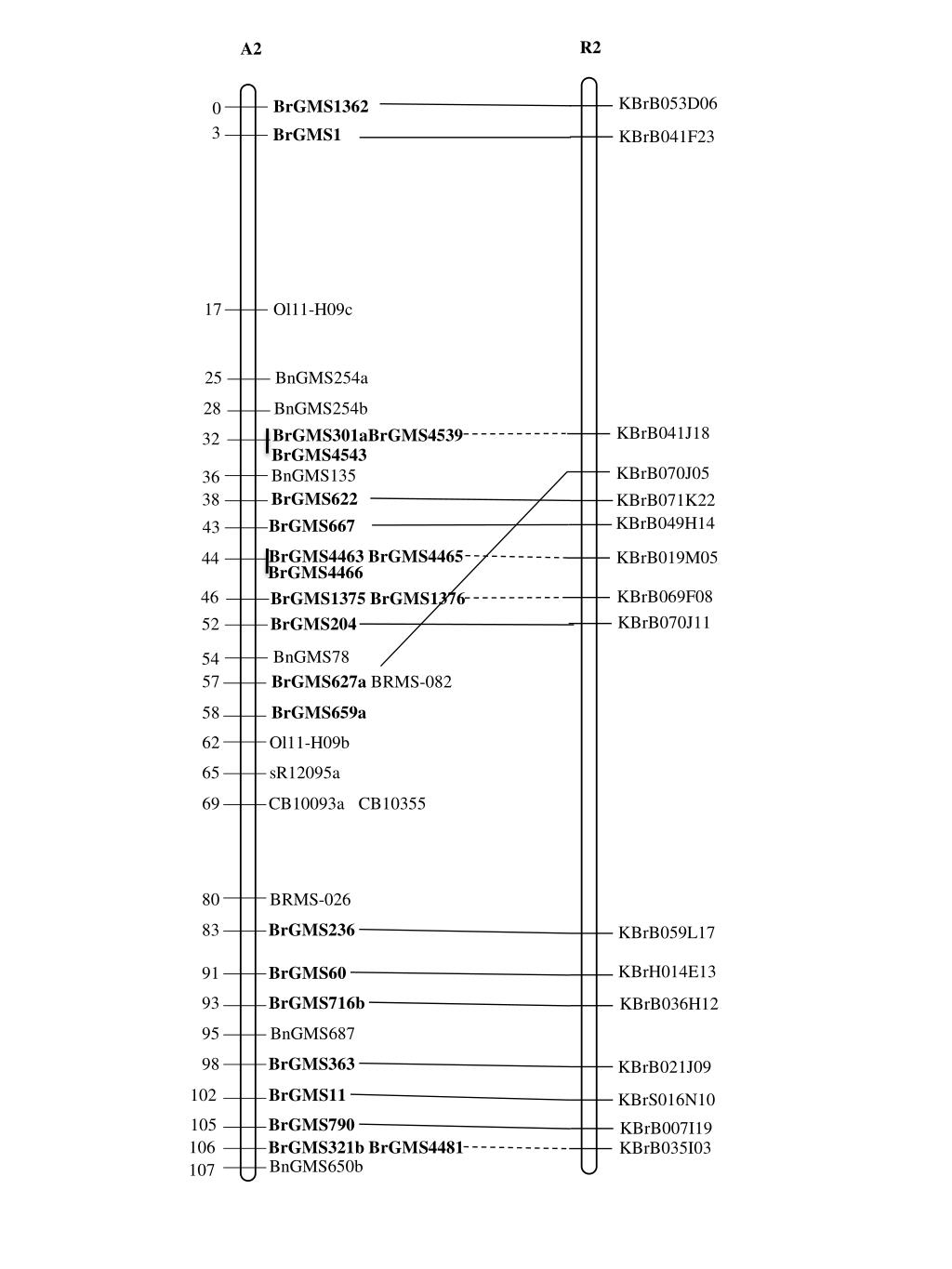 A2

R2

0 BrGMS1362 KBrB053D06
3 BrGMS1 KBrB041F23
17 Ol11-H09c
25 BnGMS254a
28 BnGMS254b
32 BrGMS301aBrGMS4539 BrGMS4543 KBrB041J18
36 BnGMS135 KBrB070J05
38 BrGMS622 KBrB071K22
43 BrGMS667 KBrB049H14
44 BrGMS4463 BrGMS4465 BrGMS4466 KBrB019M05
46 BrGMS1375 BrGMS1376 KBrB069F08
52 BrGMS204 KBrB070J11
54 BnGMS78
57 BrGMS627a BRMS-082
58 BrGMS659a
62 Ol11-H09b
65 sR12095a
69 CB10093a CB10355
80 BRMS-026
83 BrGMS236 KBrB059L17
91 BrGMS60 KBrH014E13
93 BrGMS716b KBrB036H12
95 BnGMS687
98 BrGMS363 KBrB021J09
102 BrGMS11 KBrS016N10
105 BrGMS790 KBrB007I19
106 BrGMS321b BrGMS4481 KBrB035I03
107 BnGMS650b